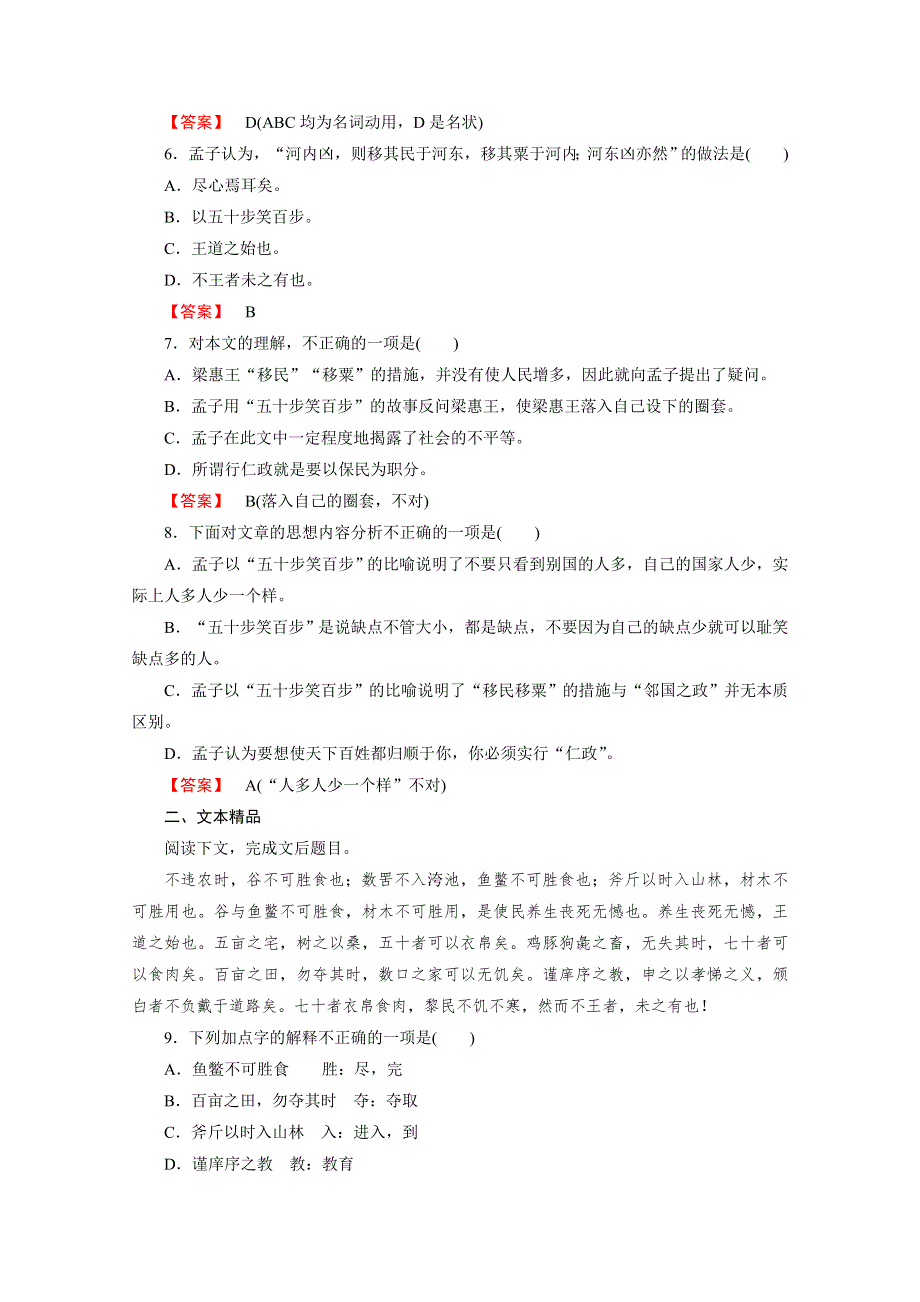 【答案】 D(ABC 均为名词动用，D 是名状)

6．孟子认为，“河内凶，则移其民于河东，移其粟于河内；河东凶亦然”的做法是(　　)

A．尽心焉耳矣。

B．以五十步笑百步。

C．王道之始也。

D．不王者未之有也。

【答案】 B

7．对本文的理解，不正确的一项是(　　)

A．梁惠王“移民”“移粟”的措施，并没有使人民增多，因此就向孟子提出了疑问。

B．孟子用“五十步笑百步”的故事反问梁惠王，使梁惠王落入自己设下的圈套。

C．孟子在此文中一定程度地揭露了社会的不平等。

D．所谓行仁政就是要以保民为职分。

【答案】 B(落入自己的圈套，不对)

8．下面对文章的思想内容分析不正确的一项是(　　)

A．孟子以“五十步笑百步”的比喻说明了不要只看到别国的人多，自己的国家人少，实际上人多人少一个样。

B．“五十步笑百步”是说缺点不管大小，都是缺点，不要因为自己的缺点少就可以耻笑缺点多的人。

C．孟子以“五十步笑百步”的比喻说明了“移民移粟”的措施与“邻国之政”并无本质区别。

D．孟子认为要想使天下百姓都归顺于你，你必须实行“仁政”。

【答案】 A(“人多人少一个样”不对)

二、文本精品

阅读下文，完成文后题目。

不违农时，谷不可胜食也；数罟不入洿池，鱼鳖不可胜食也；斧斤以时入山林，材木不可胜用也。谷与鱼鳖不可胜食，材木不可胜用，是使民养生丧死无憾也。养生丧死无憾，王道之始也。五亩之宅，树之以桑，五十者可以衣帛矣。鸡豚狗彘之畜，无失其时，七十者可以食肉矣。百亩之田，勿夺其时，数口之家可以无饥矣。谨庠序之教，申之以孝悌之义，颁白者不负戴于道路矣。七十者衣帛食肉，黎民不饥不寒，然而不王者，未之有也！

9．下列加点字的解释不正确的一项是(　　)

A．鱼鳖不可胜食　　胜：尽，完

B．百亩之田，勿夺其时　夺：夺取

C．斧斤以时入山林　入：进入，到

D．谨庠序之教　教：教育